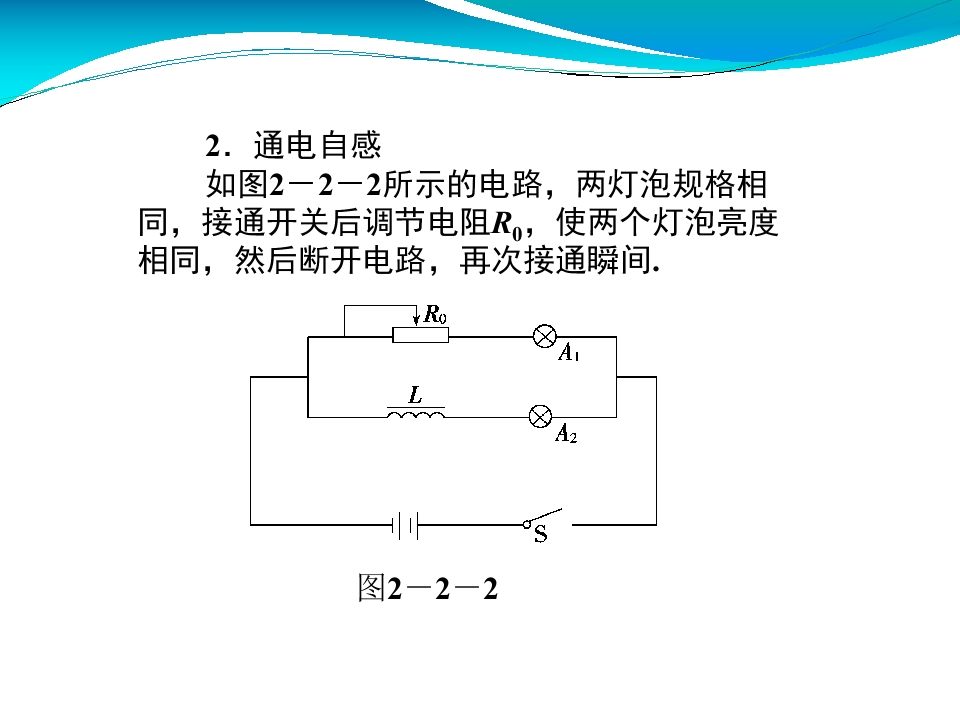 2.通电自感

如图2－2－2所示的电路，两灯泡规格相同，接通开关后调节电阻$R_0$，使两个灯泡亮度相同，然后断开电路，再次接通瞬间.

$R_0$

$A_1$

$L$

$A_2$

S

图2－2－2